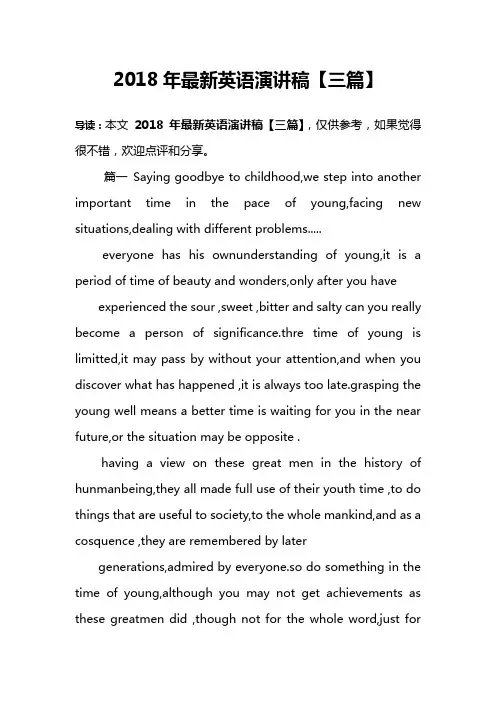 2018 年最新英语演讲稿【三篇】

导读：本文 2018 年最新英语演讲稿【三篇】，仅供参考，如果觉得很不错，欢迎点评和分享。

篇一 Saying goodbye to childhood,we step into another important time in the pace of young,facing new situations,dealing with different problems.....

everyone has his ownunderstanding of young,it is a period of time of beauty and wonders,only after you have

experienced the sour ,sweet ,bitter and salty can you really become a person of significance.thre time of young is limitted,it may pass by without your attention,and when you discover what has happened ,it is always too late.grasping the young well means a better time is waiting for you in the near future,or the situation may be opposite .

having a view on these great men in the history of hunmanbeing,they all made full use of their youth time ,to do things that are useful to society,to the whole mankind,and as a cosquence ,they are remembered by later

generations,admired by everyone.so do something in the time of young,although you may not get achievements as these greatmen did ,though not for the whole word,just for